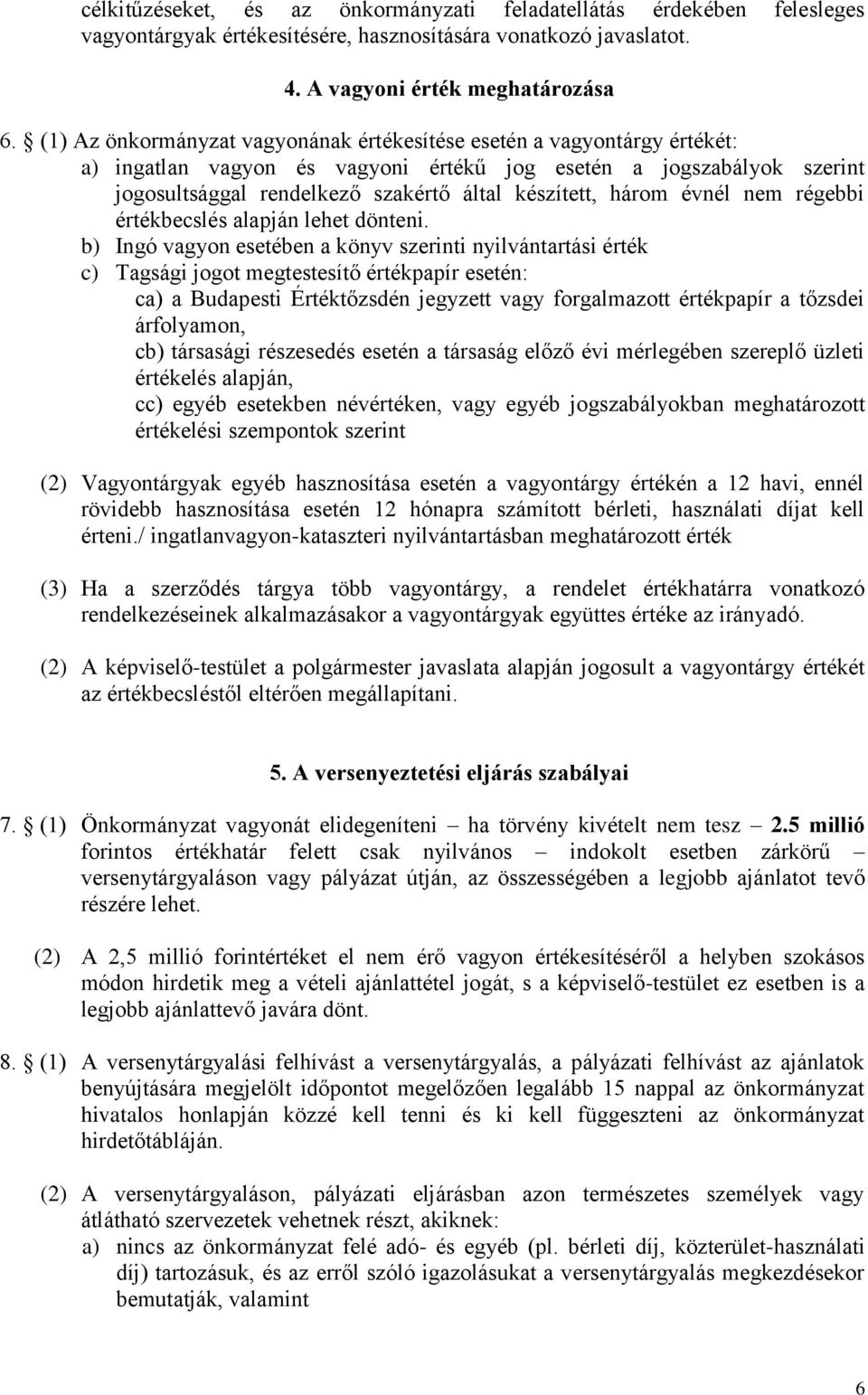 célkitűzéseket, és az önkormányzati feladatellátás érdekében felesleges vagyontárgyak értékesítésére, hasznosítására vonatkozó javaslatot.

4. A vagyoni érték meghatározása

6. § (1) Az önkormányzat vagyonának értékesítése esetén a vagyontárgy értékét:
a) ingatlan vagyon és vagyoni értékű jog esetén a jogszabályok szerint jogosultsággal rendelkező szakértő által készített, három évnél nem régebbi értékbecslés alapján lehet dönteni.
b) Ingó vagyon esetében a könyv szerinti nyilvántartási érték
c) Tagsági jogot megtestesítő értékpapír esetén:
ca) a Budapesti Értéktőzsdén jegyzett vagy forgalmazott értékpapír a tőzsdei árfolyamon,
cb) társasági részesedés esetén a társaság előző évi mérlegében szereplő üzleti értékelés alapján,
cc) egyéb esetekben névértéken, vagy egyéb jogszabályokban meghatározott értékelési szempontok szerint

(2) Vagyontárgyak egyéb hasznosítása esetén a vagyontárgy értékén a 12 havi, ennél rövidebb hasznosítása esetén 12 hónapra számított bérleti, használati díjat kell érteni./ ingatlanvagyon-kataszteri nyilvántartásban meghatározott érték

(3) Ha a szerződés tárgya több vagyontárgy, a rendelet értékhatárra vonatkozó rendelkezéseinek alkalmazásakor a vagyontárgyak együttes értéke az irányadó.

(2) A képviselő-testület a polgármester javaslata alapján jogosult a vagyontárgy értékét az értékbecsléstől eltérően megállapítani.

5. A versenyeztetési eljárás szabályai

7. § (1) Önkormányzat vagyonát elidegeníteni – ha törvény kivételt nem tesz – 2.5 millió forintos értékhatár felett csak nyilvános – indokolt esetben zárkörű – versenytárgyaláson vagy pályázat útján, az összességében a legjobb ajánlatot tevő részére lehet.

(2) A 2,5 millió forintértéket el nem érő vagyon értékesítéséről a helyben szokásos módon hirdetik meg a vételi ajánlattétel jogát, s a képviselő-testület ez esetben is a legjobb ajánlattevő javára dönt.

8. § (1) A versenytárgyalási felhívást a versenytárgyalás, a pályázati felhívást az ajánlatok benyújtására megjelölt időpontot megelőzően legalább 15 nappal az önkormányzat hivatalos honlapján közzé kell tenni és ki kell függeszteni az önkormányzat hirdetőtábláján.

(2) A versenytárgyaláson, pályázati eljárásban azon természetes személyek vagy átlátható szervezetek vehetnek részt, akiknek:
a) nincs az önkormányzat felé adó- és egyéb (pl. bérleti díj, közterület-használati díj) tartozásuk, és az erről szóló igazolásukat a versenytárgyalás megkezdésekor bemutatják, valamint

6